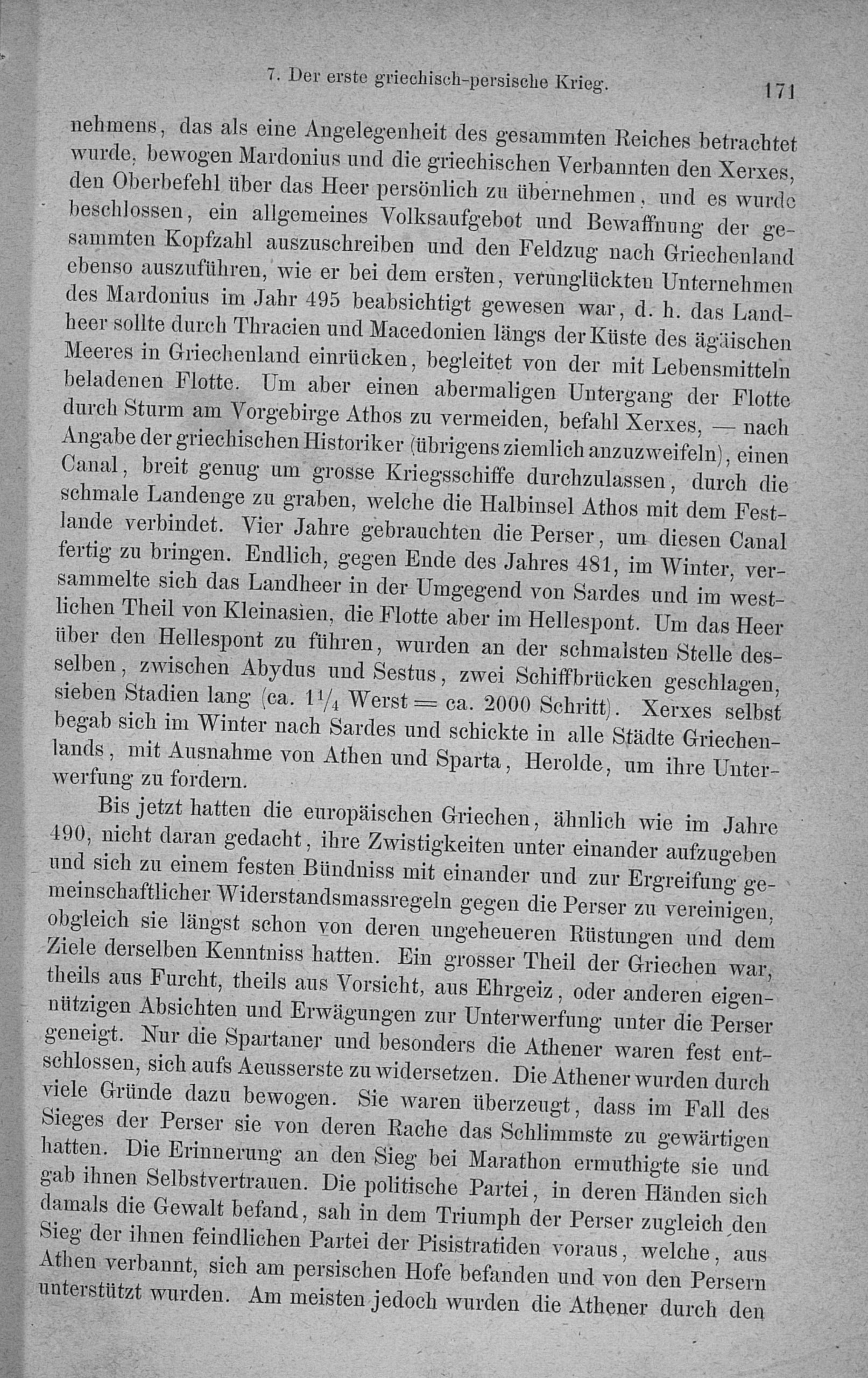 7. Der erste griechisch-persische Krieg. 171

nehmens, das als eine Angelegenheit des gesammten Reiches betrachtet wurde, bewogen Mardonius und die griechischen Verbannten den Xerxes, den Oberbefehl über das Heer persönlich zu übernehmen, und es wurde beschlossen, ein allgemeines Volksaufgebot und Bewaffnung der gesammten Kopfzahl auszuschreiben und den Feldzug nach Griechenland ebenso auszuführen, wie er bei dem ersten, verunglückten Unternehmen des Mardonius im Jahr 495 beabsichtigt gewesen war, d. h. das Landheer sollte durch Thracien und Macedonien längs der Küste des ägäischen Meeres in Griechenland einrücken, begleitet von der mit Lebensmitteln beladenen Flotte. Um aber einen abermaligen Untergang der Flotte durch Sturm am Vorgebirge Athos zu vermeiden, befahl Xerxes, — nach Angabe der griechischen Historiker (übrigens ziemlich anzuzweifeln), einen Canal, breit genug um grosse Kriegsschiffe durchzulassen, durch die schmale Landenge zu graben, welche die Halbinsel Athos mit dem Festlande verbindet. Vier Jahre gebrauchten die Perser, um diesen Canal fertig zu bringen. Endlich, gegen Ende des Jahres 481, im Winter, versammelte sich das Landheer in der Umgegend von Sardes und im westlichen Theil von Kleinasien, die Flotte aber im Hellespont. Um das Heer über den Hellespont zu führen, wurden an der schmalsten Stelle desselben, zwischen Abydus und Sestus, zwei Schiffbrücken geschlagen, sieben Stadien lang (ca. $1\frac{1}{4}$ Werst = ca. 2000 Schritt). Xerxes selbst begab sich im Winter nach Sardes und schickte in alle Städte Griechenlands, mit Ausnahme von Athen und Sparta, Herolde, um ihre Unterwerfung zu fordern.

Bis jetzt hatten die europäischen Griechen, ähnlich wie im Jahre 490, nicht daran gedacht, ihre Zwistigkeiten unter einander aufzugeben und sich zu einem festen Bündniss mit einander und zur Ergreifung gemeinschaftlicher Widerstandsmassregeln gegen die Perser zu vereinigen, obgleich sie längst schon von deren ungeheueren Rüstungen und dem Ziele derselben Kenntniss hatten. Ein grosser Theil der Griechen war, theils aus Furcht, theils aus Vorsicht, aus Ehrgeiz, oder anderen eigennützigen Absichten und Erwägungen zur Unterwerfung unter die Perser geneigt. Nur die Spartaner und besonders die Athener waren fest entschlossen, sich aufs Aeusserste zu widersetzen. Die Athener wurden durch viele Gründe dazu bewogen. Sie waren überzeugt, dass im Fall des Sieges der Perser sie von deren Rache das Schlimmste zu gewärtigen hatten. Die Erinnerung an den Sieg bei Marathon ermuthigte sie und gab ihnen Selbstvertrauen. Die politische Partei, in deren Händen sich damals die Gewalt befand, sah in dem Triumph der Perser zugleich den Sieg der ihnen feindlichen Partei der Pisistratiden voraus, welche, aus Athen verbannt, sich am persischen Hofe befanden und von den Persern unterstützt wurden. Am meisten jedoch wurden die Athener durch den